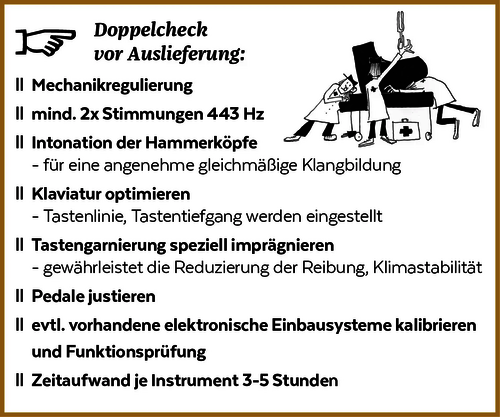 Doppelcheck
vor Auslieferung:

ll Mechanikregulierung

ll mind. 2x Stimmungen 443 Hz

ll Intonation der Hammerköpfe
- für eine angenehme gleichmäßige Klangbildung

ll Klaviatur optimieren
- Tastenlinie, Tastentiefgang werden eingestellt

ll Tastengarnierung speziell imprägnieren
- gewährleistet die Reduzierung der Reibung, Klimastabilität

ll Pedale justieren

ll evtl. vorhandene elektronische Einbausysteme kalibrieren und Funktionsprüfung

ll Zeitaufwand je Instrument 3-5 Stunden